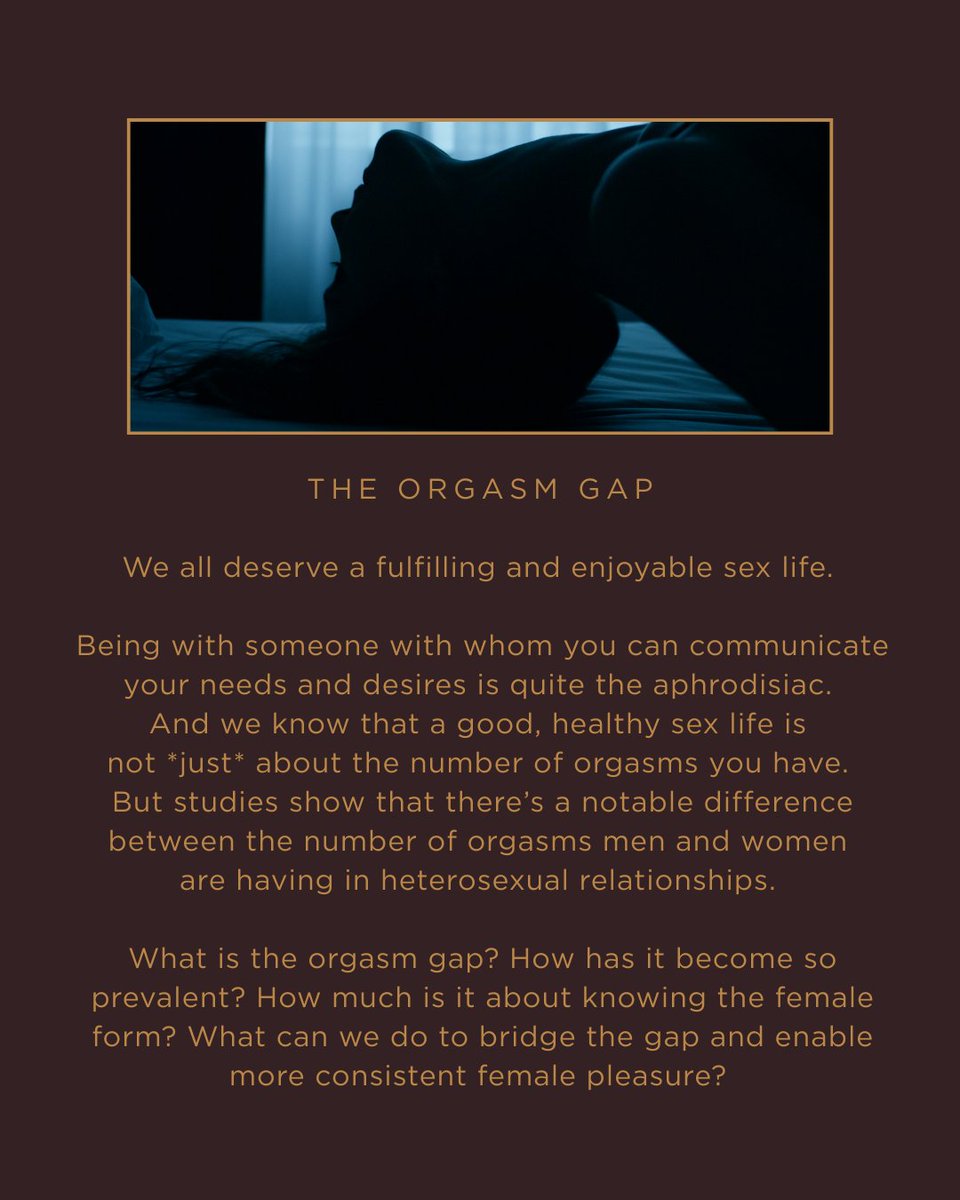 THE ORGASM GAP

We all deserve a fulfilling and enjoyable sex life.

Being with someone with whom you can communicate your needs and desires is quite the aphrodisiac. And we know that a good, healthy sex life is not *just* about the number of orgasms you have. But studies show that there's a notable difference between the number of orgasms men and women are having in heterosexual relationships.

What is the orgasm gap? How has it become so prevalent? How much is it about knowing the female form? What can we do to bridge the gap and enable more consistent female pleasure?